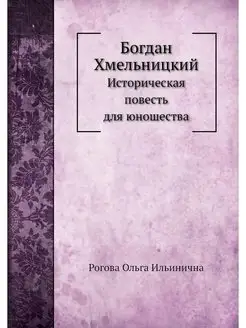 Богдан Хмельницкий
Историческая повесть для юношества

Рогова Ольга Ильинична